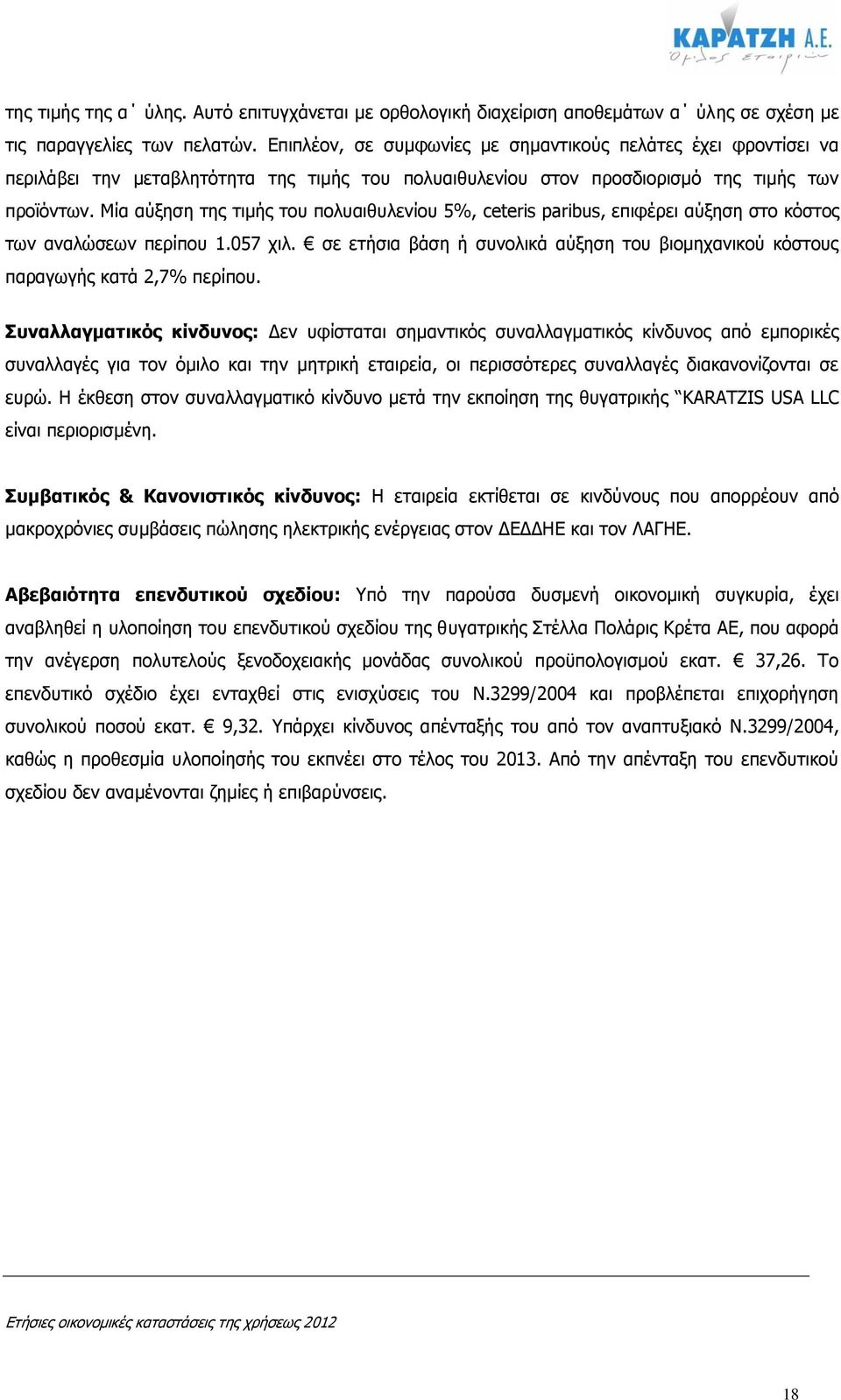 ΚΑΡΑΤΖΗ Α.Ε.
Όμιλος εταιριών

της τιμής της α΄ ύλης. Αυτό επιτυγχάνεται με ορθολογική διαχείριση αποθεμάτων α΄ ύλης σε σχέση με τις παραγγελίες των πελατών. Επιπλέον, σε συμφωνίες με σημαντικούς πελάτες έχει φροντίσει να περιλάβει την μεταβλητότητα της τιμής του πολυαιθυλενίου στον προσδιορισμό της τιμής των προϊόντων. Μία αύξηση της τιμής του πολυαιθυλενίου 5%, ceteris paribus, επιφέρει αύξηση στο κόστος των αναλώσεων περίπου 1.057 χιλ. € σε ετήσια βάση ή συνολικά αύξηση του βιομηχανικού κόστους παραγωγής κατά 2,7% περίπου.

Συναλλαγματικός κίνδυνος: Δεν υφίσταται σημαντικός συναλλαγματικός κίνδυνος από εμπορικές συναλλαγές για τον όμιλο και την μητρική εταιρεία, οι περισσότερες συναλλαγές διακανονίζονται σε ευρώ. Η έκθεση στον συναλλαγματικό κίνδυνο μετά την εκποίηση της θυγατρικής "KARATZIS USA LLC είναι περιορισμένη.

Συμβατικός & Κανονιστικός κίνδυνος: Η εταιρεία εκτίθεται σε κινδύνους που απορρέουν από μακροχρόνιες συμβάσεις πώλησης ηλεκτρικής ενέργειας στον ΔΕΔΔΗΕ και τον ΛΑΓΗΕ.

Αβεβαιότητα επενδυτικού σχεδίου: Υπό την παρούσα δυσμενή οικονομική συγκυρία, έχει αναβληθεί η υλοποίηση του επενδυτικού σχεδίου της θυγατρικής Στέλλα Πολάρις Κρέτα ΑΕ, που αφορά την ανέγερση πολυτελούς ξενοδοχειακής μονάδας συνολικού προϋπολογισμού εκατ. € 37,26. Το επενδυτικό σχέδιο έχει ενταχθεί στις ενισχύσεις του Ν.3299/2004 και προβλέπεται επιχορήγηση συνολικού ποσού εκατ. € 9,32. Υπάρχει κίνδυνος απένταξής του από τον αναπτυξιακό Ν.3299/2004, καθώς η προθεσμία υλοποίησής του εκπνέει στο τέλος του 2013. Από την απένταξη του επενδυτικού σχεδίου δεν αναμένονται ζημίες ή επιβαρύνσεις.

Ετήσιες οικονομικές καταστάσεις της χρήσεως 2012

18